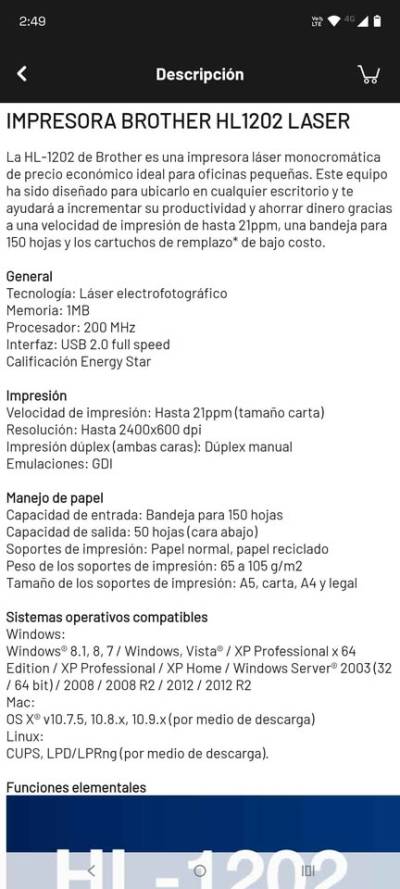 2:49

Descripción

IMPRESORA BROTHER HL1202 LASER

La HL-1202 de Brother es una impresora láser monocromática de precio económico ideal para oficinas pequeñas. Este equipo ha sido diseñado para ubicarlo en cualquier escritorio y te ayudará a incrementar su productividad y ahorrar dinero gracias a una velocidad de impresión de hasta 21ppm, una bandeja para 150 hojas y los cartuchos de remplazo* de bajo costo.

General
Tecnología: Láser electrofotográfico
Memoria: 1MB
Procesador: 200 MHz
Interfaz: USB 2.0 full speed
Calificación Energy Star

Impresión
Velocidad de impresión: Hasta 21ppm (tamaño carta)
Resolución: Hasta 2400x600 dpi
Impresión dúplex (ambas caras): Dúplex manual
Emulaciones: GDI

Manejo de papel
Capacidad de entrada: Bandeja para 150 hojas
Capacidad de salida: 50 hojas (cara abajo)
Soportes de impresión: Papel normal, papel reciclado
Peso de los soportes de impresión: 65 a 105 g/m2
Tamaño de los soportes de impresión: A5, carta, A4 y legal

Sistemas operativos compatibles
Windows:
Windows® 8.1, 8, 7 / Windows, Vista® / XP Professional x 64 Edition / XP Professional / XP Home / Windows Server® 2003 (32 / 64 bit) / 2008 / 2008 R2 / 2012 / 2012 R2
Mac:
OS X® v10.7.5, 10.8.x, 10.9.x (por medio de descarga)
Linux:
CUPS, LPD/LPRng (por medio de descarga).

Funciones elementales

HL-1202